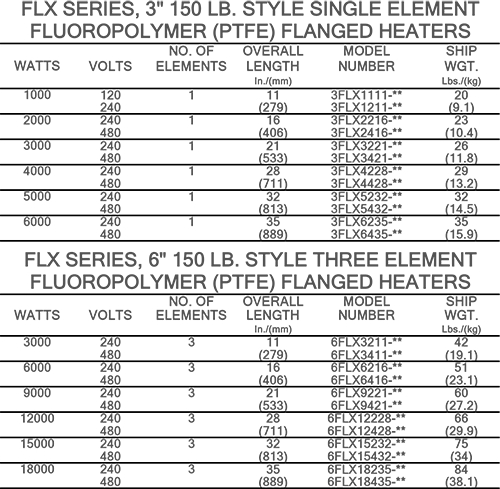 FLX SERIES, 3" 150 LB. STYLE SINGLE ELEMENT FLUOROPOLYMER (PTFE) FLANGED HEATERS

| WATTS | VOLTS | NO. OF ELEMENTS | OVERALL LENGTH In./(mm) | MODEL NUMBER | SHIP WGT. Lbs./(kg) |
|---|---|---|---|---|---|
| 1000 | 120 | 1 | 11 | 3FLX1111-** | 20 |
| | 240 | | (279) | 3FLX1211-** | (9.1) |
| 2000 | 240 | 1 | 16 | 3FLX2216-** | 23 |
| | 480 | | (406) | 3FLX2416-** | (10.4) |
| 3000 | 240 | 1 | 21 | 3FLX3221-** | 26 |
| | 480 | | (533) | 3FLX3421-** | (11.8) |
| 4000 | 240 | 1 | 28 | 3FLX4228-** | 29 |
| | 480 | | (711) | 3FLX4428-** | (13.2) |
| 5000 | 240 | 1 | 32 | 3FLX5232-** | 32 |
| | 480 | | (813) | 3FLX5432-** | (14.5) |
| 6000 | 240 | 1 | 35 | 3FLX6235-** | 35 |
| | 480 | | (889) | 3FLX6435-** | (15.9) |

FLX SERIES, 6" 150 LB. STYLE THREE ELEMENT FLUOROPOLYMER (PTFE) FLANGED HEATERS

| WATTS | VOLTS | NO. OF ELEMENTS | OVERALL LENGTH In./(mm) | MODEL NUMBER | SHIP WGT. Lbs./(kg) |
|---|---|---|---|---|---|
| 3000 | 240 | 3 | 11 | 6FLX3211-** | 42 |
| | 480 | | (279) | 6FLX3411-** | (19.1) |
| 6000 | 240 | 3 | 16 | 6FLX6216-** | 51 |
| | 480 | | (406) | 6FLX6416-** | (23.1) |
| 9000 | 240 | 3 | 21 | 6FLX9221-** | 60 |
| | 480 | | (533) | 6FLX9421-** | (27.2) |
| 12000 | 240 | 3 | 28 | 6FLX12228-** | 66 |
| | 480 | | (711) | 6FLX12428-** | (29.9) |
| 15000 | 240 | 3 | 32 | 6FLX15232-** | 75 |
| | 480 | | (813) | 6FLX15432-** | (34) |
| 18000 | 240 | 3 | 35 | 6FLX18235-** | 84 |
| | 480 | | (889) | 6FLX18435-** | (38.1) |